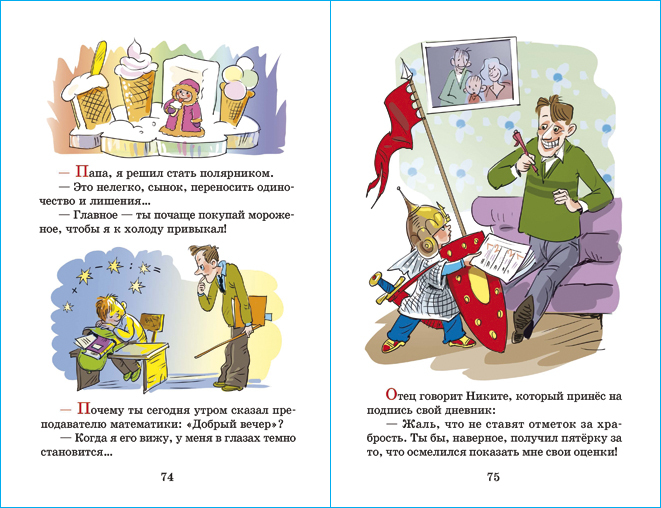 — Папа, я решил стать полярником.
— Это нелегко, сынок, переносить одиночество и лишения...
— Главное — ты почаще покупай мороженое, чтобы я к холоду привыкал!

— Почему ты сегодня утром сказал преподавателю математики: «Добрый вечер»?
— Когда я его вижу, у меня в глазах темно становится...

74

Отец говорит Никите, который принёс на подпись свой дневник:
— Жаль, что не ставят отметок за храбрость. Ты бы, наверное, получил пятёрку за то, что осмелился показать мне свои оценки!

75